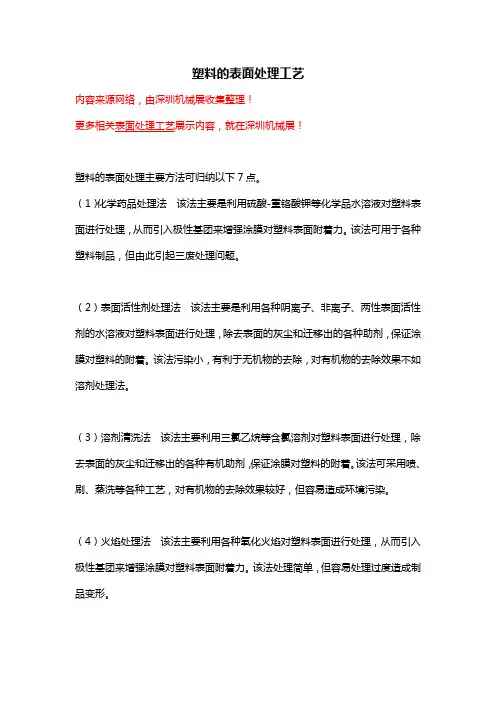 塑料的表面处理工艺

内容来源网络，由深圳机械展收集整理！

更多相关表面处理工艺展示内容，就在深圳机械展！

塑料的表面处理主要方法可归纳以下 7 点。

（1）化学药品处理法　该法主要是利用硫酸-重铬酸钾等化学品水溶液对塑料表面进行处理，从而引入极性基团来增强涂膜对塑料表面附着力。该法可用于各种塑料制品，但由此引起三废处理问题。

（2）表面活性剂处理法　该法主要是利用各种阴离子、非离子、两性表面活性剂的水溶液对塑料表面进行处理，除去表面的灰尘和迁移出的各种助剂，保证涂膜对塑料的附着。该法污染小，有利于无机物的去除，对有机物的去除效果不如溶剂处理法。

（3）溶剂清洗法　该法主要利用三氯乙烷等含氯溶剂对塑料表面进行处理，除去表面的灰尘和迁移出的各种有机助剂，保证涂膜对塑料的附着。该法可采用喷、刷、蒸洗等各种工艺，对有机物的去除效果较好，但容易造成环境污染。

（4）火焰处理法　该法主要利用各种氧化火焰对塑料表面进行处理，从而引入极性基团来增强涂膜对塑料表面附着力。该法处理简单，但容易处理过度造成制品变形。